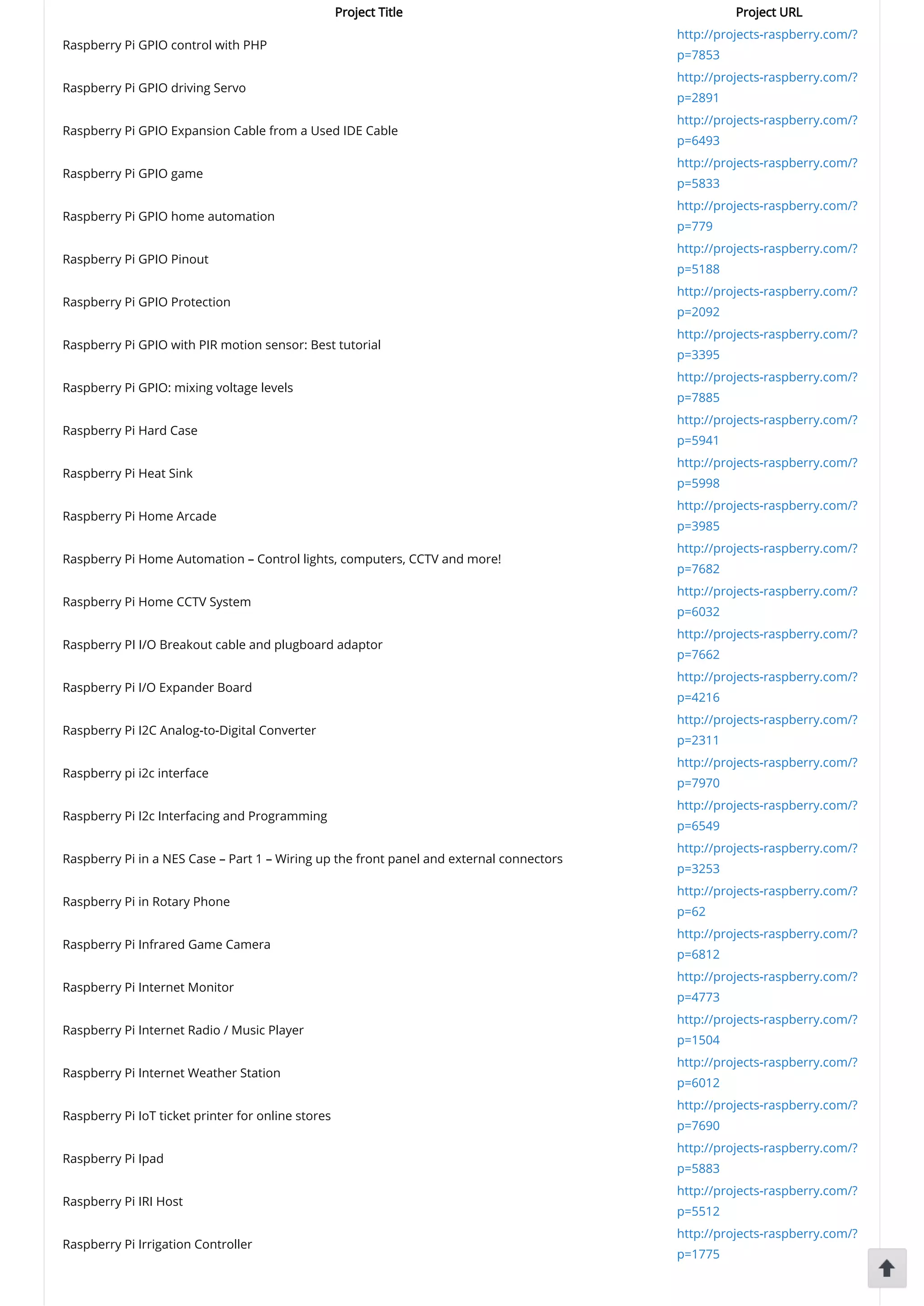 | Project Title | Project URL |
|---|---|
| Raspberry Pi GPIO control with PHP | http://projects-raspberry.com/?p=7853 |
| Raspberry Pi GPIO driving Servo | http://projects-raspberry.com/?p=2891 |
| Raspberry Pi GPIO Expansion Cable from a Used IDE Cable | http://projects-raspberry.com/?p=6493 |
| Raspberry Pi GPIO game | http://projects-raspberry.com/?p=5833 |
| Raspberry Pi GPIO home automation | http://projects-raspberry.com/?p=779 |
| Raspberry Pi GPIO Pinout | http://projects-raspberry.com/?p=5188 |
| Raspberry Pi GPIO Protection | http://projects-raspberry.com/?p=2092 |
| Raspberry Pi GPIO with PIR motion sensor: Best tutorial | http://projects-raspberry.com/?p=3395 |
| Raspberry Pi GPIO: mixing voltage levels | http://projects-raspberry.com/?p=7885 |
| Raspberry Pi Hard Case | http://projects-raspberry.com/?p=5941 |
| Raspberry Pi Heat Sink | http://projects-raspberry.com/?p=5998 |
| Raspberry Pi Home Arcade | http://projects-raspberry.com/?p=3985 |
| Raspberry Pi Home Automation – Control lights, computers, CCTV and more! | http://projects-raspberry.com/?p=7682 |
| Raspberry Pi Home CCTV System | http://projects-raspberry.com/?p=6032 |
| Raspberry PI I/O Breakout cable and plugboard adaptor | http://projects-raspberry.com/?p=7662 |
| Raspberry Pi I/O Expander Board | http://projects-raspberry.com/?p=4216 |
| Raspberry Pi I2C Analog-to-Digital Converter | http://projects-raspberry.com/?p=2311 |
| Raspberry pi i2c interface | http://projects-raspberry.com/?p=7970 |
| Raspberry Pi I2c Interfacing and Programming | http://projects-raspberry.com/?p=6549 |
| Raspberry Pi in a NES Case – Part 1 – Wiring up the front panel and external connectors | http://projects-raspberry.com/?p=3253 |
| Raspberry Pi in Rotary Phone | http://projects-raspberry.com/?p=62 |
| Raspberry Pi Infrared Game Camera | http://projects-raspberry.com/?p=6812 |
| Raspberry Pi Internet Monitor | http://projects-raspberry.com/?p=4773 |
| Raspberry Pi Internet Radio / Music Player | http://projects-raspberry.com/?p=1504 |
| Raspberry Pi Internet Weather Station | http://projects-raspberry.com/?p=6012 |
| Raspberry Pi IoT ticket printer for online stores | http://projects-raspberry.com/?p=7690 |
| Raspberry Pi Ipad | http://projects-raspberry.com/?p=5883 |
| Raspberry Pi IRI Host | http://projects-raspberry.com/?p=5512 |
| Raspberry Pi Irrigation Controller | http://projects-raspberry.com/?p=1775 |